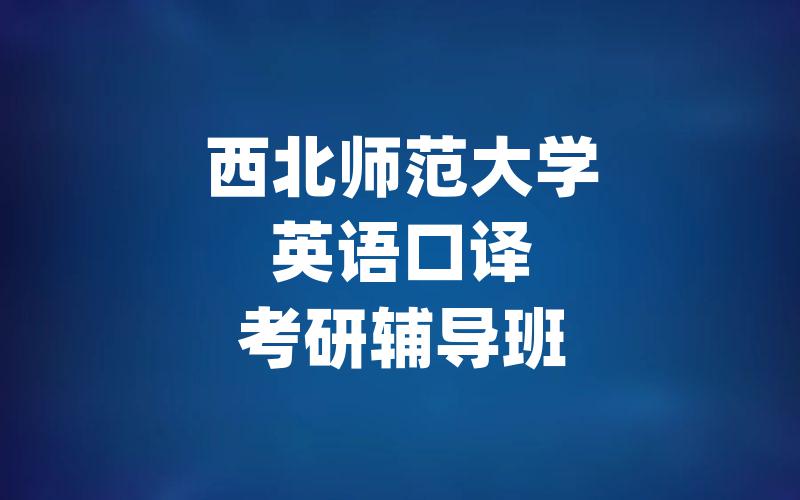 西北师范大学
英语口译
考研辅导班